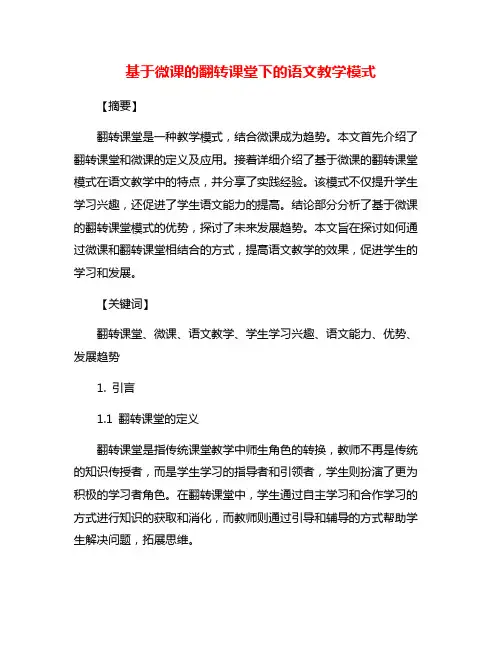 基于微课的翻转课堂下的语文教学模式

【摘要】

翻转课堂是一种教学模式，结合微课成为趋势。本文首先介绍了翻转课堂和微课的定义及应用。接着详细介绍了基于微课的翻转课堂模式在语文教学中的特点，并分享了实践经验。该模式不仅提升学生学习兴趣，还促进了学生语文能力的提高。结论部分分析了基于微课的翻转课堂模式的优势，探讨了未来发展趋势。本文旨在探讨如何通过微课和翻转课堂相结合的方式，提高语文教学的效果，促进学生的学习和发展。

【关键词】

翻转课堂、微课、语文教学、学生学习兴趣、语文能力、优势、发展趋势

1. 引言

1.1 翻转课堂的定义

翻转课堂是指传统课堂教学中师生角色的转换，教师不再是传统的知识传授者，而是学生学习的指导者和引领者，学生则扮演了更为积极的学习者角色。在翻转课堂中，学生通过自主学习和合作学习的方式进行知识的获取和消化，而教师则通过引导和辅导的方式帮助学生解决问题，拓展思维。